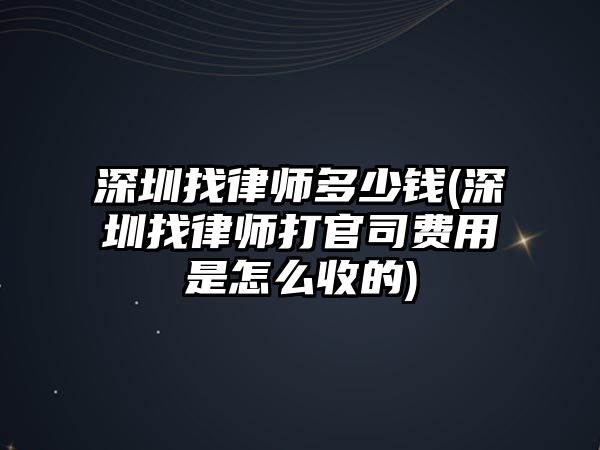 深圳找律师多少钱(深圳找律师打官司费用是怎么收的)